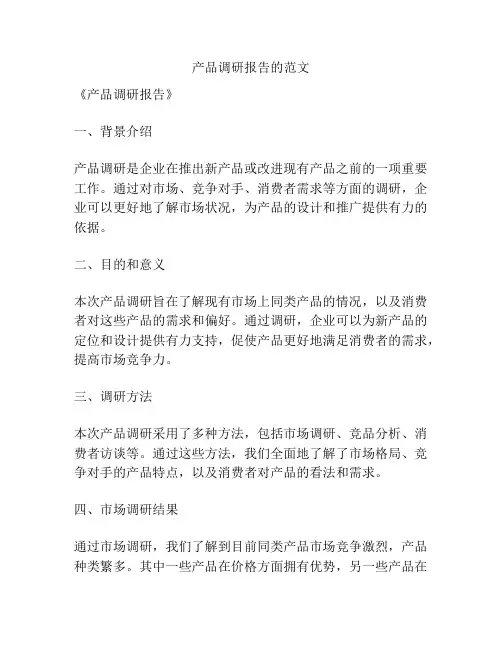 产品调研报告的范文

《产品调研报告》

一、背景介绍

产品调研是企业在推出新产品或改进现有产品之前的一项重要工作。通过对市场、竞争对手、消费者需求等方面的调研，企业可以更好地了解市场状况，为产品的设计和推广提供有力的依据。

二、目的和意义

本次产品调研旨在了解现有市场上同类产品的情况，以及消费者对这些产品的需求和偏好。通过调研，企业可以为新产品的定位和设计提供有力支持，促使产品更好地满足消费者的需求，提高市场竞争力。

三、调研方法

本次产品调研采用了多种方法，包括市场调研、竞品分析、消费者访谈等。通过这些方法，我们全面地了解了市场格局、竞争对手的产品特点，以及消费者对产品的看法和需求。

四、市场调研结果

通过市场调研，我们了解到目前同类产品市场竞争激烈，产品种类繁多。其中一些产品在价格方面拥有优势，另一些产品在